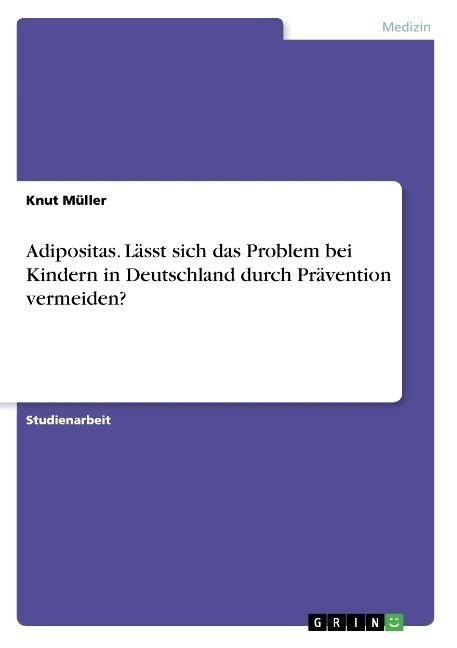 Medizin

Knut Müller

Adipositas. Lässt sich das Problem bei Kindern in Deutschland durch Prävention vermeiden?

Studienarbeit

GRIN